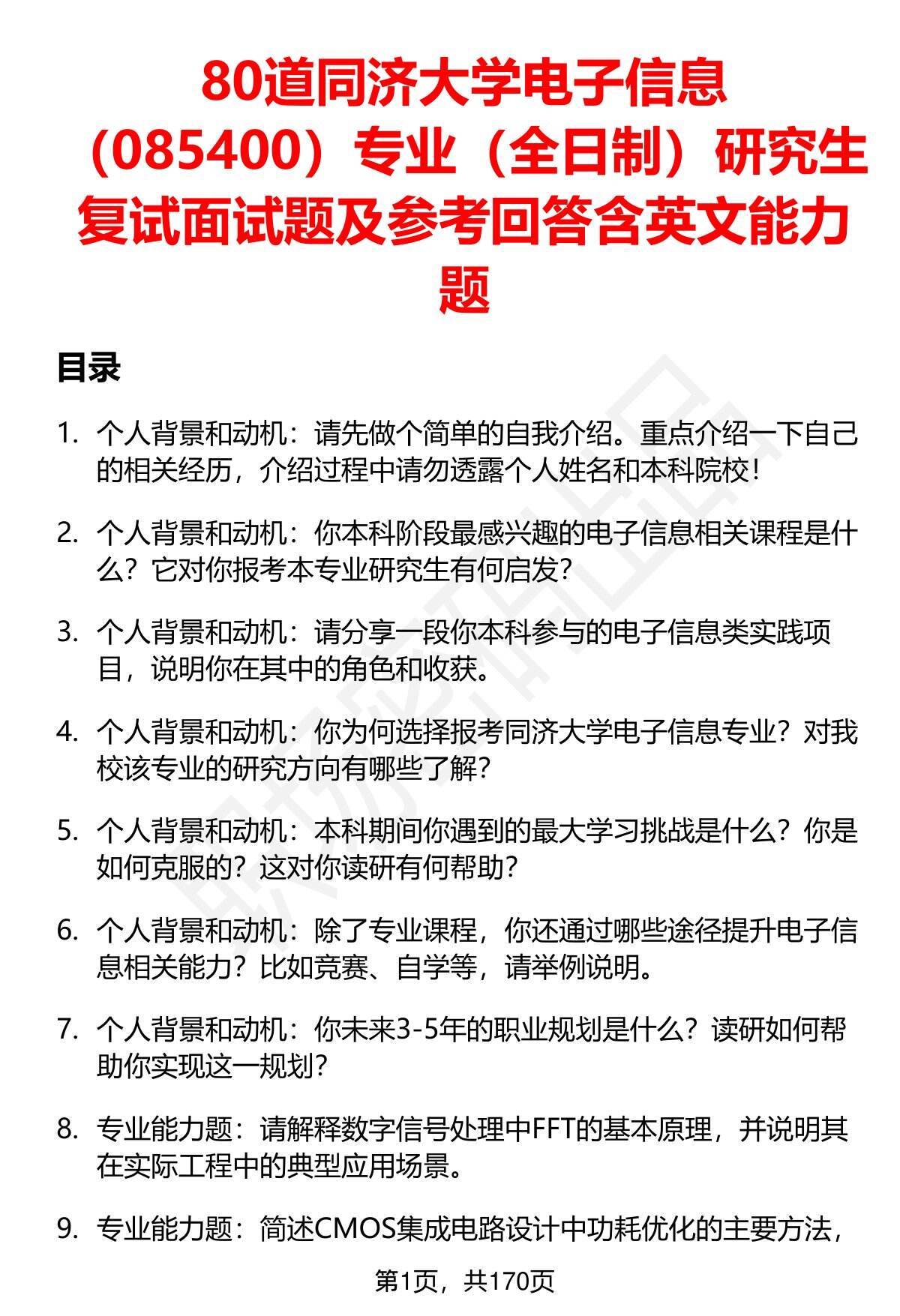 80道同济大学电子信息（085400）专业（全日制）研究生复试面试题及参考回答含英文能力题

目录

1. 个人背景和动机：请先做个简单的自我介绍。重点介绍一下自己的相关经历，介绍过程中请勿透露个人姓名和本科院校！

2. 个人背景和动机：你本科阶段最感兴趣的电子信息相关课程是什么？它对你报考本专业研究生有何启发？

3. 个人背景和动机：请分享一段你本科参与的电子信息类实践项目，说明你在其中的角色和收获。

4. 个人背景和动机：你为何选择报考同济大学电子信息专业？对我校该专业的研究方向有哪些了解？

5. 个人背景和动机：本科期间你遇到的最大学习挑战是什么？你是如何克服的？这对你读研有何帮助？

6. 个人背景和动机：除了专业课程，你还通过哪些途径提升电子信息相关能力？比如竞赛、自学等，请举例说明。

7. 个人背景和动机：你未来3-5年的职业规划是什么？读研如何帮助你实现这一规划？

8. 专业能力题：请解释数字信号处理中FFT的基本原理，并说明其在实际工程中的典型应用场景。

9. 专业能力题：简述CMOS集成电路设计中功耗优化的主要方法，

第1页，共170页